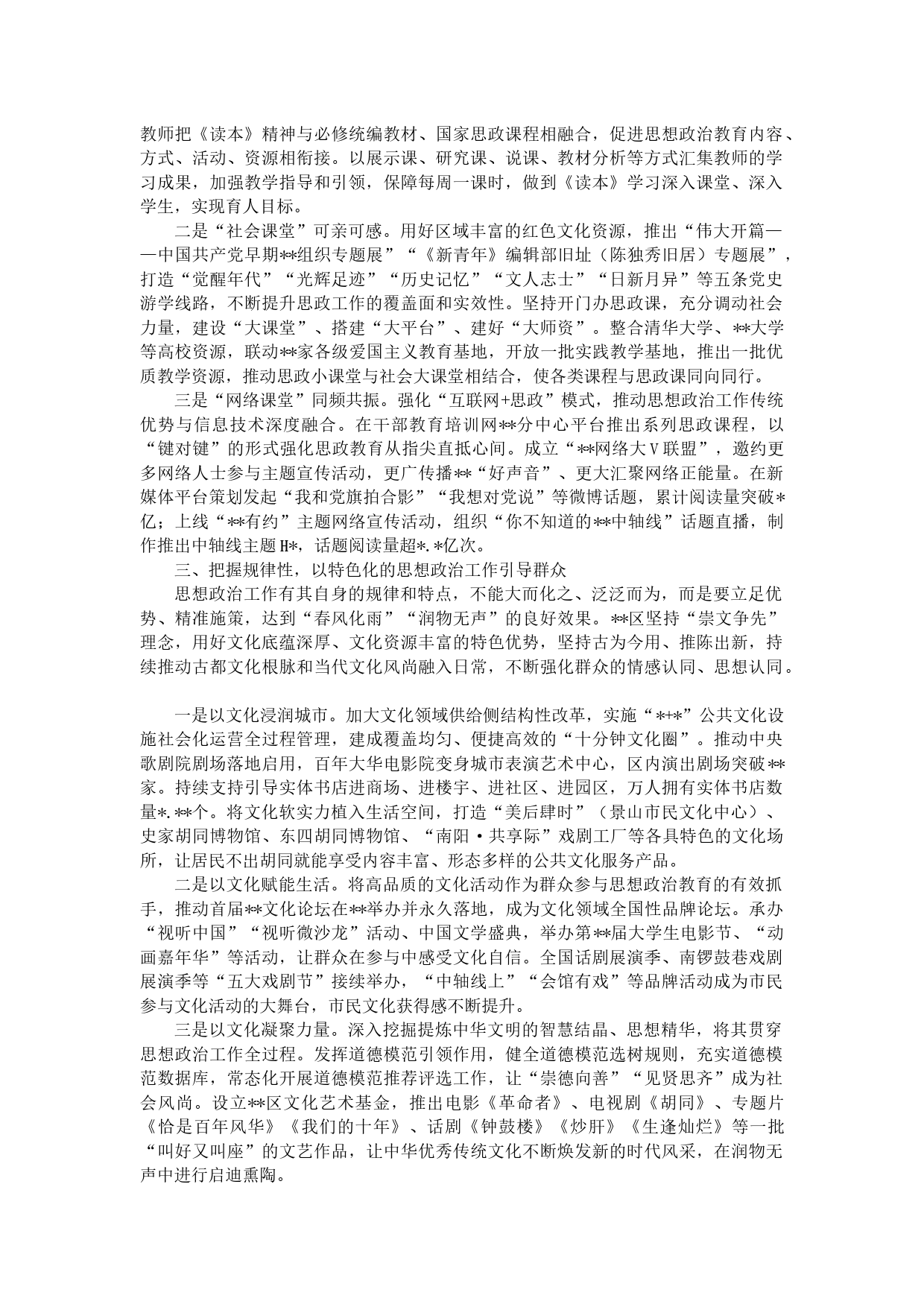 教师把《读本》精神与必修统编教材、国家思政课程相融合，促进思想政治教育内容、方式、活动、资源相衔接。以展示课、研究课、说课、教材分析等方式汇集教师的学习成果，加强教学指导和引领，保障每周一课时，做到《读本》学习深入课堂、深入学生，实现育人目标。

二是“社会课堂”可亲可感。用好区域丰富的红色文化资源，推出“伟大开篇——中国共产党早期**组织专题展”“《新青年》编辑部旧址（陈独秀旧居）专题展”，打造“觉醒年代”“光辉足迹”“历史记忆”“文人志士”“日新月异”等五条党史游学线路，不断提升思政工作的覆盖面和实效性。坚持开门办思政课，充分调动社会力量，建设“大课堂”、搭建“大平台”、建好“大师资”。整合清华大学、**大学等高校资源，联动**家各级爱国主义教育基地，开放一批实践教学基地，推出一批优质教学资源，推动思政小课堂与社会大课堂相结合，使各类课程与思政课同向同行。

三是“网络课堂”同频共振。强化“互联网+思政”模式，推动思想政治工作传统优势与信息技术深度融合。在干部教育培训网**分中心平台推出系列思政课程，以“键对键”的形式强化思政教育从指尖直抵心间。成立“**网络大V联盟”，邀约更多网络人士参与主题宣传活动，更广传播**“好声音”、更大汇聚网络正能量。在新媒体平台策划发起“我和党旗拍合影”“我想对党说”等微博话题，累计阅读量突破*亿；上线“**有约”主题网络宣传活动，组织“你不知道的**中轴线”话题直播，制作推出中轴线主题H*，话题阅读量超*.*亿次。

三、把握规律性，以特色化的思想政治工作引导群众

思想政治工作有其自身的规律和特点，不能大而化之、泛泛而为，而是要立足优势、精准施策，达到“春风化雨”“润物无声”的良好效果。**区坚持“崇文争先”理念，用好文化底蕴深厚、文化资源丰富的特色优势，坚持古为今用、推陈出新，持续推动古都文化根脉和当代文化风尚融入日常，不断强化群众的情感认同、思想认同。

一是以文化浸润城市。加大文化领域供给侧结构性改革，实施“*+*”公共文化设施社会化运营全过程管理，建成覆盖均匀、便捷高效的“十分钟文化圈”。推动中央歌剧院剧场落地启用，百年大华电影院变身城市表演艺术中心，区内演出剧场突破**家。持续支持引导实体书店进商场、进楼宇、进社区、进园区，万人拥有实体书店数量*.**个。将文化软实力植入生活空间，打造“美后肆时”（景山市民文化中心）、史家胡同博物馆、东四胡同博物馆、“南阳·共享际”戏剧工厂等各具特色的文化场所，让居民不出胡同就能享受内容丰富、形态多样的公共文化服务产品。

二是以文化赋能生活。将高品质的文化活动作为群众参与思想政治教育的有效抓手，推动首届**文化论坛在**举办并永久落地，成为文化领域全国性品牌论坛。承办“视听中国”“视听微沙龙”活动、中国文学盛典，举办第**届大学生电影节、“动画嘉年华”等活动，让群众在参与中感受文化自信。全国话剧展演季、南锣鼓巷戏剧展演季等“五大戏剧节”接续举办，“中轴线上”“会馆有戏”等品牌活动成为市民参与文化活动的大舞台，市民文化获得感不断提升。

三是以文化凝聚力量。深入挖掘提炼中华文明的智慧结晶、思想精华，将其贯穿思想政治工作全过程。发挥道德模范引领作用，健全道德模范选树规则，充实道德模范数据库，常态化开展道德模范推荐评选工作，让“崇德向善”“见贤思齐”成为社会风尚。设立**区文化艺术基金，推出电影《革命者》、电视剧《胡同》、专题片《恰是百年风华》《我们的十年》、话剧《钟鼓楼》《炒肝》《生逢灿烂》等一批“叫好又叫座”的文艺作品，让中华优秀传统文化不断焕发新的时代风采，在润物无声中进行启迪熏陶。